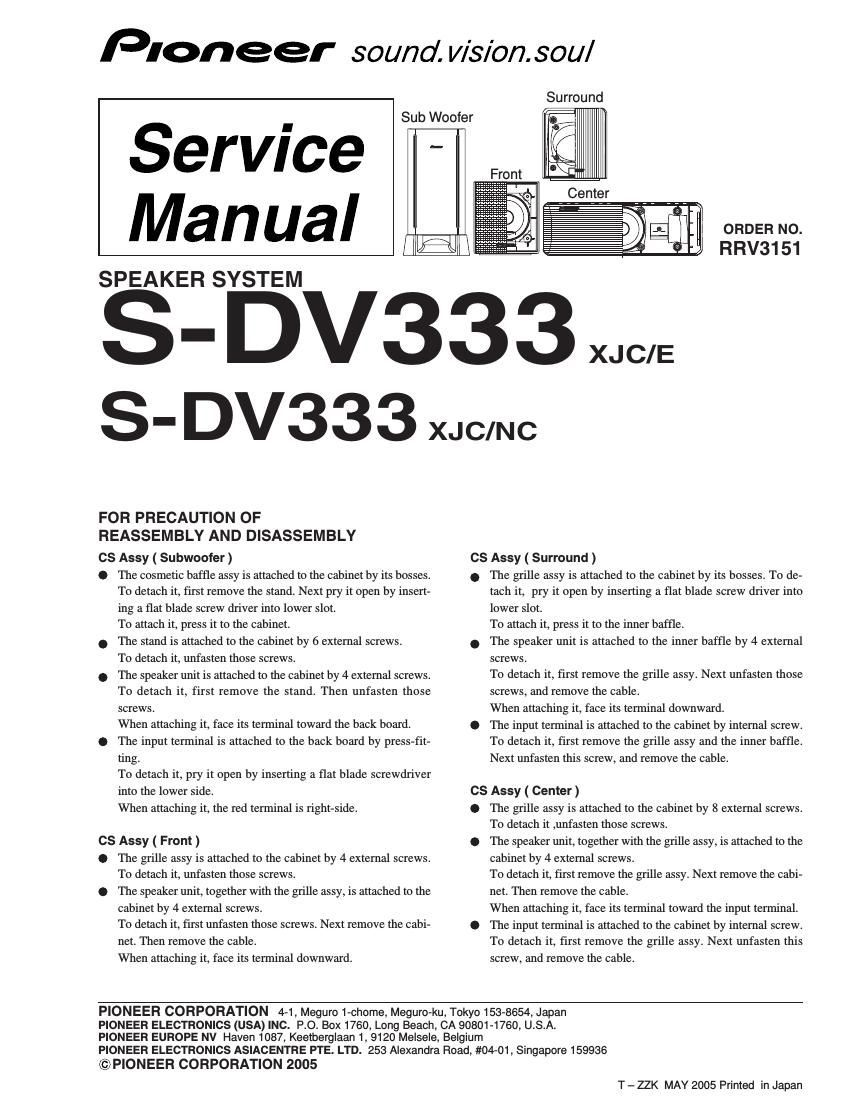 Pioneer sound.vision.soul

Service Manual

Sub Woofer
Surround
Front
Center

ORDER NO.
RRV3151

SPEAKER SYSTEM
S-DV333 XJC/E
S-DV333 XJC/NC

FOR PRECAUTION OF
REASSEMBLY AND DISASSEMBLY

CS Assy ( Subwoofer )
● The cosmetic baffle assy is attached to the cabinet by its bosses. To detach it, first remove the stand. Next pry it open by inserting a flat blade screw driver into lower slot.
To attach it, press it to the cabinet.
● The stand is attached to the cabinet by 6 external screws.
To detach it, unfasten those screws.
● The speaker unit is attached to the cabinet by 4 external screws. To detach it, first remove the stand. Then unfasten those screws.
When attaching it, face its terminal toward the back board.
● The input terminal is attached to the back board by press-fitting.
To detach it, pry it open by inserting a flat blade screwdriver into the lower side.
When attaching it, the red terminal is right-side.

CS Assy ( Front )
● The grille assy is attached to the cabinet by 4 external screws. To detach it, unfasten those screws.
● The speaker unit, together with the grille assy, is attached to the cabinet by 4 external screws.
To detach it, first unfasten those screws. Next remove the cabinet. Then remove the cable.
When attaching it, face its terminal downward.

CS Assy ( Surround )
● The grille assy is attached to the cabinet by its bosses. To detach it, pry it open by inserting a flat blade screw driver into lower slot.
To attach it, press it to the inner baffle.
● The speaker unit is attached to the inner baffle by 4 external screws.
To detach it, first remove the grille assy. Next unfasten those screws, and remove the cable.
When attaching it, face its terminal downward.
● The input terminal is attached to the cabinet by internal screw. To detach it, first remove the grille assy and the inner baffle. Next unfasten this screw, and remove the cable.

CS Assy ( Center )
● The grille assy is attached to the cabinet by 8 external screws. To detach it ,unfasten those screws.
● The speaker unit, together with the grille assy, is attached to the cabinet by 4 external screws.
To detach it, first remove the grille assy. Next remove the cabinet. Then remove the cable.
When attaching it, face its terminal toward the input terminal.
● The input terminal is attached to the cabinet by internal screw. To detach it, first remove the grille assy. Next unfasten this screw, and remove the cable.

PIONEER CORPORATION 4-1, Meguro 1-chome, Meguro-ku, Tokyo 153-8654, Japan
PIONEER ELECTRONICS (USA) INC. P.O. Box 1760, Long Beach, CA 90801-1760, U.S.A.
PIONEER EUROPE NV Haven 1087, Keetberglaan 1, 9120 Melsele, Belgium
PIONEER ELECTRONICS ASIACENTRE PTE. LTD. 253 Alexandra Road, #04-01, Singapore 159936
© PIONEER CORPORATION 2005

T – ZZK MAY 2005 Printed in Japan